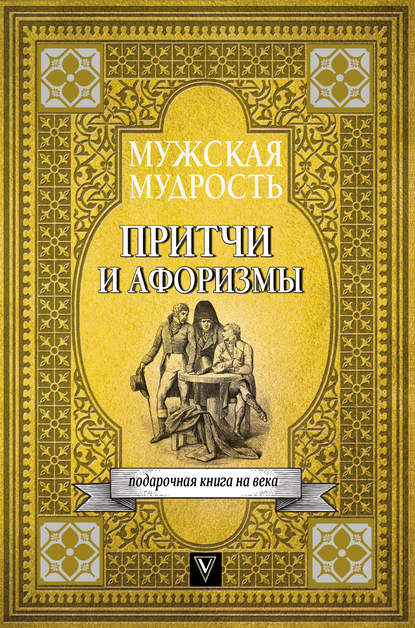 МУЖСКАЯ МУДРОСТЬ

ПРИТЧИ И АФОРИЗМЫ

подарочная книга на века

V